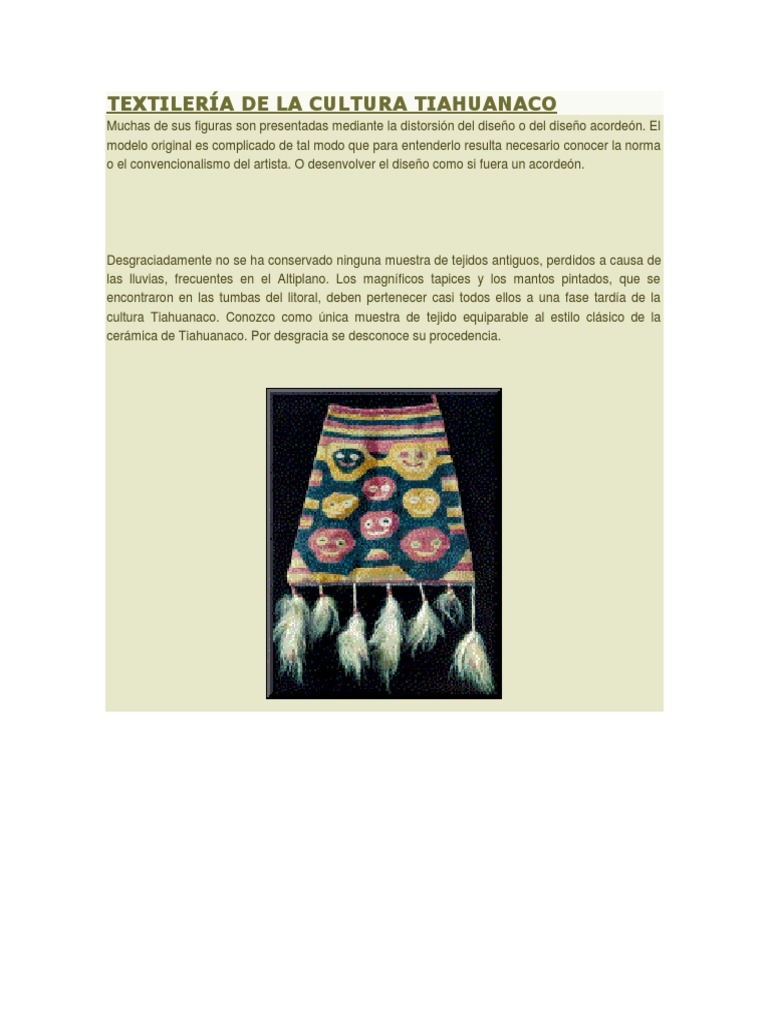 TEXTILERÍA DE LA CULTURA TIAHUANACO

Muchas de sus figuras son presentadas mediante la distorsión del diseño o del diseño acordeón. El modelo original es complicado de tal modo que para entenderlo resulta necesario conocer la norma o el convencionalismo del artista. O desenvolver el diseño como si fuera un acordeón.

Desgraciadamente no se ha conservado ninguna muestra de tejidos antiguos, perdidos a causa de las lluvias, frecuentes en el Altiplano. Los magníficos tapices y los mantos pintados, que se encontraron en las tumbas del litoral, deben pertenecer casi todos ellos a una fase tardía de la cultura Tiahuanaco. Conozco como única muestra de tejido equiparable al estilo clásico de la cerámica de Tiahuanaco. Por desgracia se desconoce su procedencia.